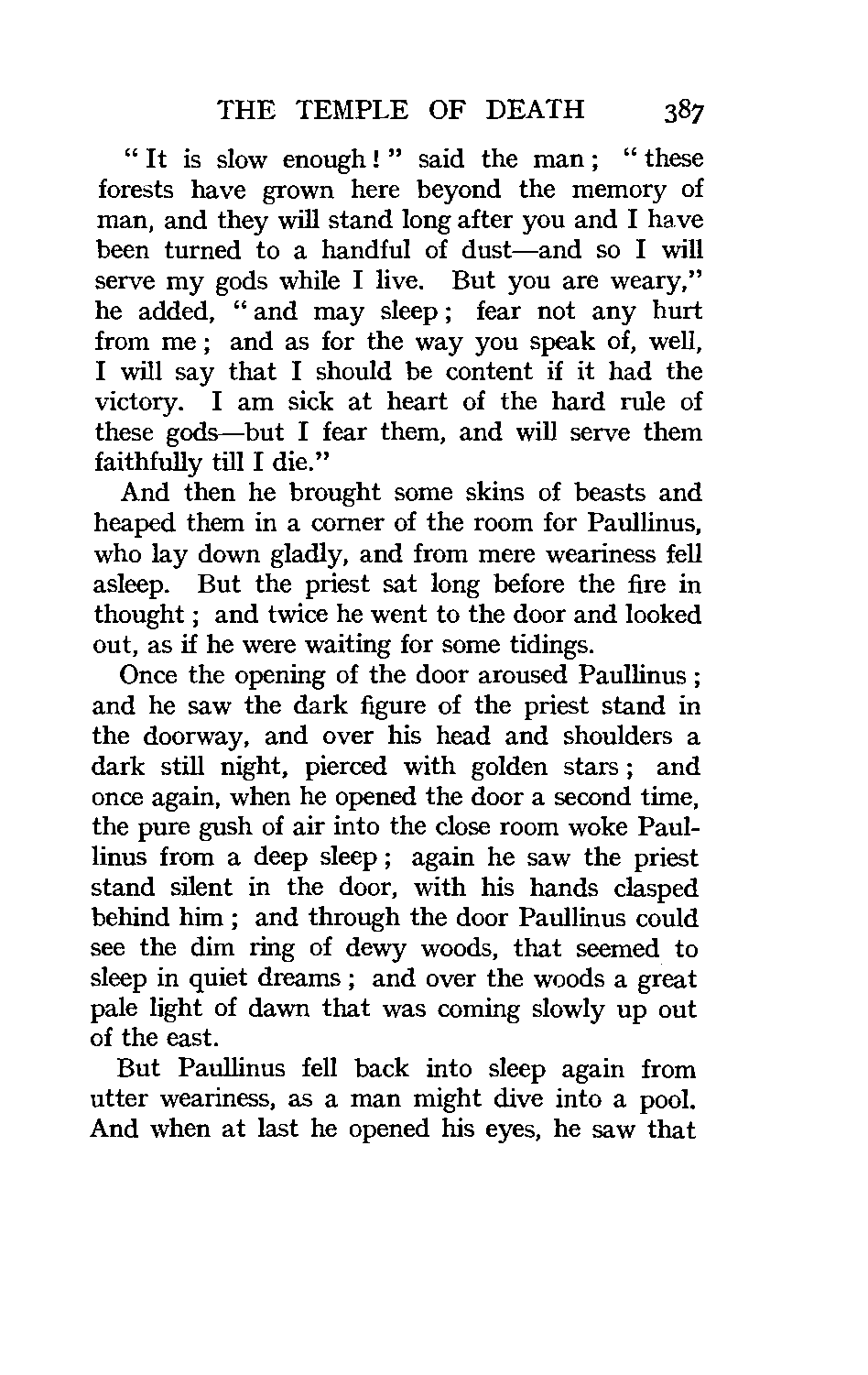 THE TEMPLE OF DEATH 387

"It is slow enough!" said the man; "these forests have grown here beyond the memory of man, and they will stand long after you and I have been turned to a handful of dust—and so I will serve my gods while I live. But you are weary," he added, "and may sleep; fear not any hurt from me; and as for the way you speak of, well, I will say that I should be content if it had the victory. I am sick at heart of the hard rule of these gods—but I fear them, and will serve them faithfully till I die."

And then he brought some skins of beasts and heaped them in a corner of the room for Paullinus, who lay down gladly, and from mere weariness fell asleep. But the priest sat long before the fire in thought; and twice he went to the door and looked out, as if he were waiting for some tidings.

Once the opening of the door aroused Paullinus; and he saw the dark figure of the priest stand in the doorway, and over his head and shoulders a dark still night, pierced with golden stars; and once again, when he opened the door a second time, the pure gush of air into the close room woke Paullinus from a deep sleep; again he saw the priest stand silent in the door, with his hands clasped behind him; and through the door Paullinus could see the dim ring of dewy woods, that seemed to sleep in quiet dreams; and over the woods a great pale light of dawn that was coming slowly up out of the east.

But Paullinus fell back into sleep again from utter weariness, as a man might dive into a pool. And when at last he opened his eyes, he saw that